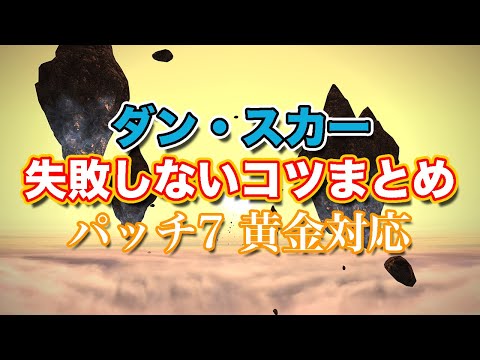 ダン・スカー
失敗しないコツまとめ
パッチ7 黄金対応